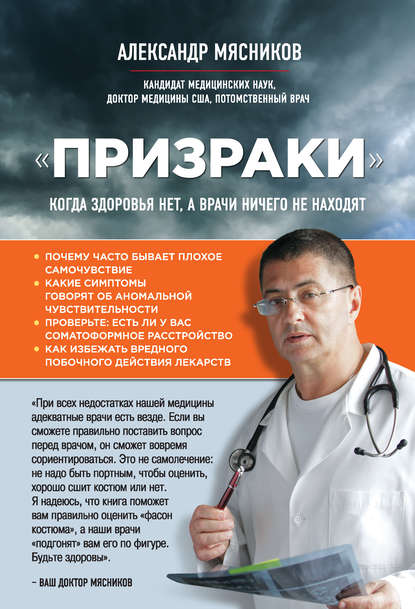 АЛЕКСАНДР МЯСНИКОВ

КАНДИДАТ МЕДИЦИНСКИХ НАУК,
ДОКТОР МЕДИЦИНЫ США, ПОТОМСТВЕННЫЙ ВРАЧ

«ПРИЗРАКИ»

КОГДА ЗДОРОВЬЯ НЕТ, А ВРАЧИ НИЧЕГО НЕ НАХОДЯТ

• ПОЧЕМУ ЧАСТО БЫВАЕТ ПЛОХОЕ САМОЧУВСТВИЕ
• КАКИЕ СИМПТОМЫ ГОВОРЯТ ОБ АНОМАЛЬНОЙ ЧУВСТВИТЕЛЬНОСТИ
• ПРОВЕРЬТЕ: ЕСТЬ ЛИ У ВАС СОМАТОФОРМНОЕ РАССТРОЙСТВО
• КАК ИЗБЕЖАТЬ ВРЕДНОГО ПОБОЧНОГО ДЕЙСТВИЯ ЛЕКАРСТВ

«При всех недостатках нашей медицины адекватные врачи есть везде. Если вы сможете правильно поставить вопрос перед врачом, он сможет вовремя сориентироваться. Это не самолечение: не надо быть портным, чтобы оценить, хорошо сшит костюм или нет. Я надеюсь, что книга поможет вам правильно оценить «фасон костюма», а наши врачи «подгонят» вам его по фигуре. Будьте здоровы».

– ВАШ ДОКТОР МЯСНИКОВ